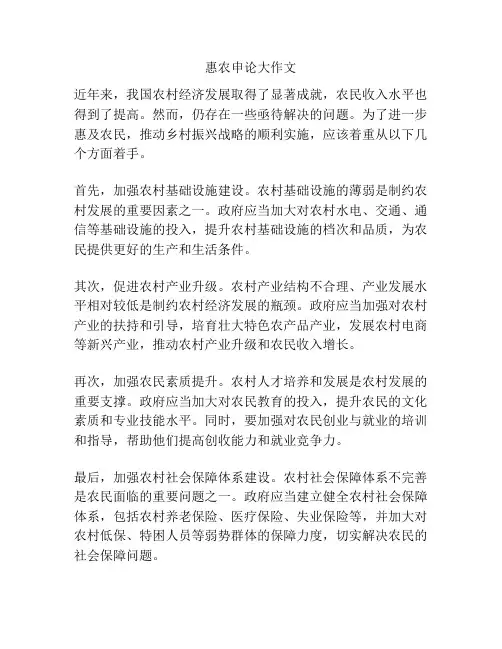 惠农申论大作文

近年来，我国农村经济发展取得了显著成就，农民收入水平也得到了提高。然而，仍存在一些亟待解决的问题。为了进一步惠及农民，推动乡村振兴战略的顺利实施，应该着重从以下几个方面着手。

首先，加强农村基础设施建设。农村基础设施的薄弱是制约农村发展的重要因素之一。政府应当加大对农村水电、交通、通信等基础设施的投入，提升农村基础设施的档次和品质，为农民提供更好的生产和生活条件。

其次，促进农村产业升级。农村产业结构不合理、产业发展水平相对较低是制约农村经济发展的瓶颈。政府应当加强对农村产业的扶持和引导，培育壮大特色农产品产业，发展农村电商等新兴产业，推动农村产业升级和农民收入增长。

再次，加强农民素质提升。农村人才培养和发展是农村发展的重要支撑。政府应当加大对农民教育的投入，提升农民的文化素质和专业技能水平。同时，要加强对农民创业与就业的培训和指导，帮助他们提高创收能力和就业竞争力。

最后，加强农村社会保障体系建设。农村社会保障体系不完善是农民面临的重要问题之一。政府应当建立健全农村社会保障体系，包括农村养老保险、医疗保险、失业保险等，并加大对农村低保、特困人员等弱势群体的保障力度，切实解决农民的社会保障问题。